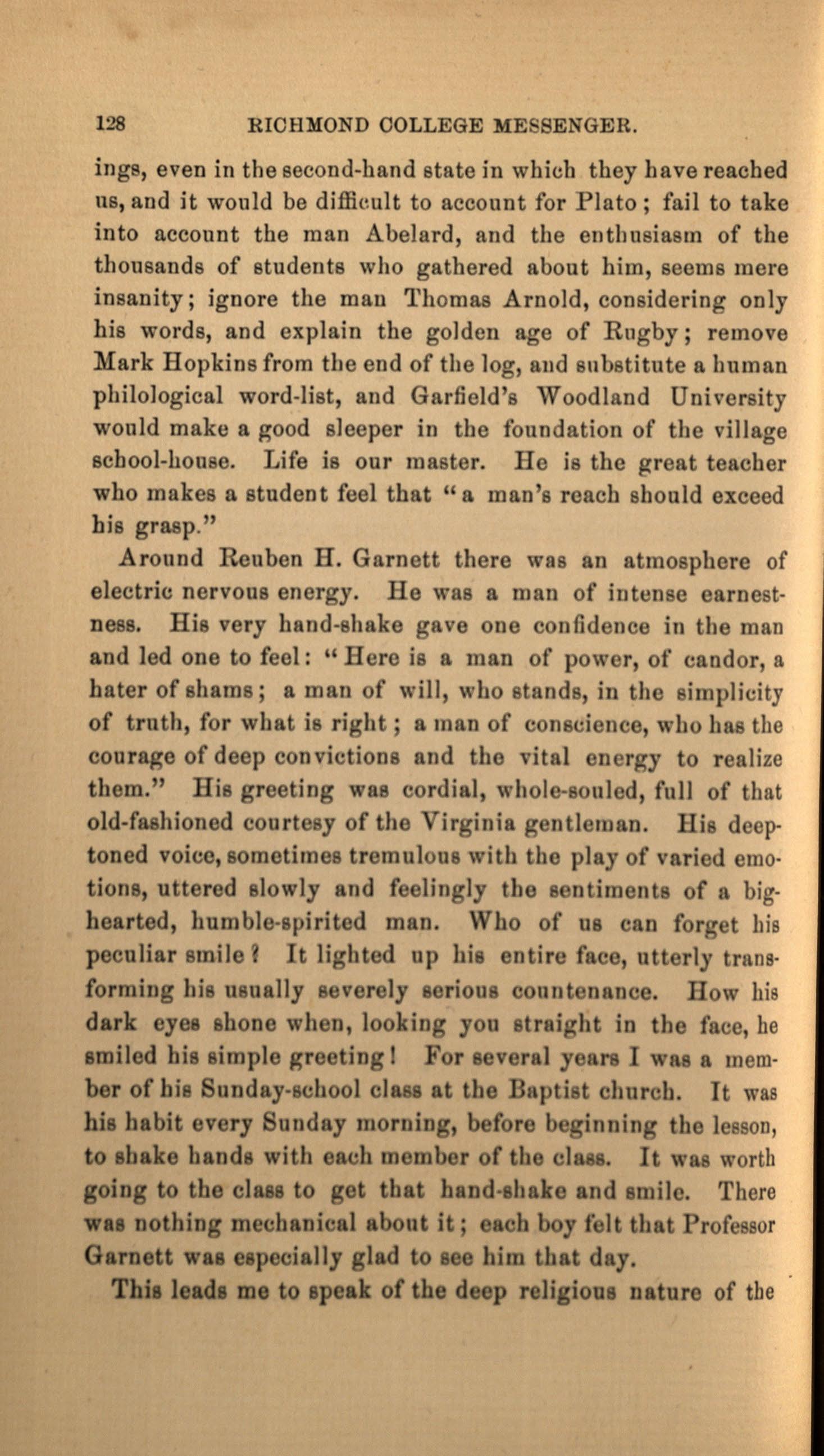 128 RICHMOND COLLEGE MESSENGER.

ings, even in the second-hand state in which they have reached us, and it would be difficult to account for Plato; fail to take into account the man Abelard, and the enthusiasm of the thousands of students who gathered about him, seems mere insanity; ignore the man Thomas Arnold, considering only his words, and explain the golden age of Rugby; remove Mark Hopkins from the end of the log, and substitute a human philological word-list, and Garfield's Woodland University would make a good sleeper in the foundation of the village school-house. Life is our master. He is the great teacher who makes a student feel that "a man's reach should exceed his grasp."

Around Reuben H. Garnett there was an atmosphere of electric nervous energy. He was a man of intense earnestness. His very hand-shake gave one confidence in the man and led one to feel: "Here is a man of power, of candor, a hater of shams; a man of will, who stands, in the simplicity of truth, for what is right; a man of conscience, who has the courage of deep convictions and the vital energy to realize them." His greeting was cordial, whole-souled, full of that old-fashioned courtesy of the Virginia gentleman. His deep-toned voice, sometimes tremulous with the play of varied emotions, uttered slowly and feelingly the sentiments of a big-hearted, humble-spirited man. Who of us can forget his peculiar smile? It lighted up his entire face, utterly transforming his usually severely serious countenance. How his dark eyes shone when, looking you straight in the face, he smiled his simple greeting! For several years I was a member of his Sunday-school class at the Baptist church. It was his habit every Sunday morning, before beginning the lesson, to shake hands with each member of the class. It was worth going to the class to get that hand-shake and smile. There was nothing mechanical about it; each boy felt that Professor Garnett was especially glad to see him that day.

This leads me to speak of the deep religious nature of the